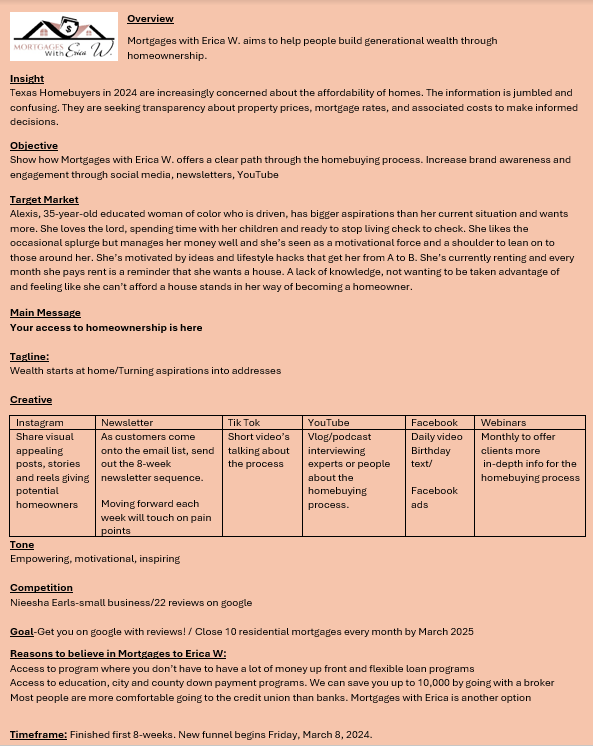 MORTGAGES With Erica W.

Overview

Mortgages with Erica W. aims to help people build generational wealth through homeownership.

Insight
Texas Homebuyers in 2024 are increasingly concerned about the affordability of homes. The information is jumbled and confusing. They are seeking transparency about property prices, mortgage rates, and associated costs to make informed decisions.

Objective
Show how Mortgages with Erica W. offers a clear path through the homebuying process. Increase brand awareness and engagement through social media, newsletters, YouTube

Target Market
Alexis, 35-year-old educated woman of color who is driven, has bigger aspirations than her current situation and wants more. She loves the lord, spending time with her children and ready to stop living check to check. She likes the occasional splurge but manages her money well and she's seen as a motivational force and a shoulder to lean on to those around her. She's motivated by ideas and lifestyle hacks that get her from A to B. She's currently renting and every month she pays rent is a reminder that she wants a house. A lack of knowledge, not wanting to be taken advantage of and feeling like she can't afford a house stands in her way of becoming a homeowner.

Main Message
Your access to homeownership is here

Tagline:
Wealth starts at home/Turning aspirations into addresses

Creative

| Instagram | Newsletter | Tik Tok | YouTube | Facebook | Webinars |
|---|---|---|---|---|---|
| Share visual appealing posts, stories and reels giving potential homeowners | As customers come onto the email list, send out the 8-week newsletter sequence. Moving forward each week will touch on pain points | Short video's talking about the process | Vlog/podcast interviewing experts or people about the homebuying process. | Daily video Birthday text/ Facebook ads | Monthly to offer clients more in-depth info for the homebuying process |

Tone
Empowering, motivational, inspiring

Competition
Nieesha Earls-small business/22 reviews on google

Goal-Get you on google with reviews! / Close 10 residential mortgages every month by March 2025

Reasons to believe in Mortgages to Erica W:
Access to program where you don't have to have a lot of money up front and flexible loan programs
Access to education, city and county down payment programs. We can save you up to 10,000 by going with a broker
Most people are more comfortable going to the credit union than banks. Mortgages with Erica is another option

Timeframe: Finished first 8-weeks. New funnel begins Friday, March 8, 2024.